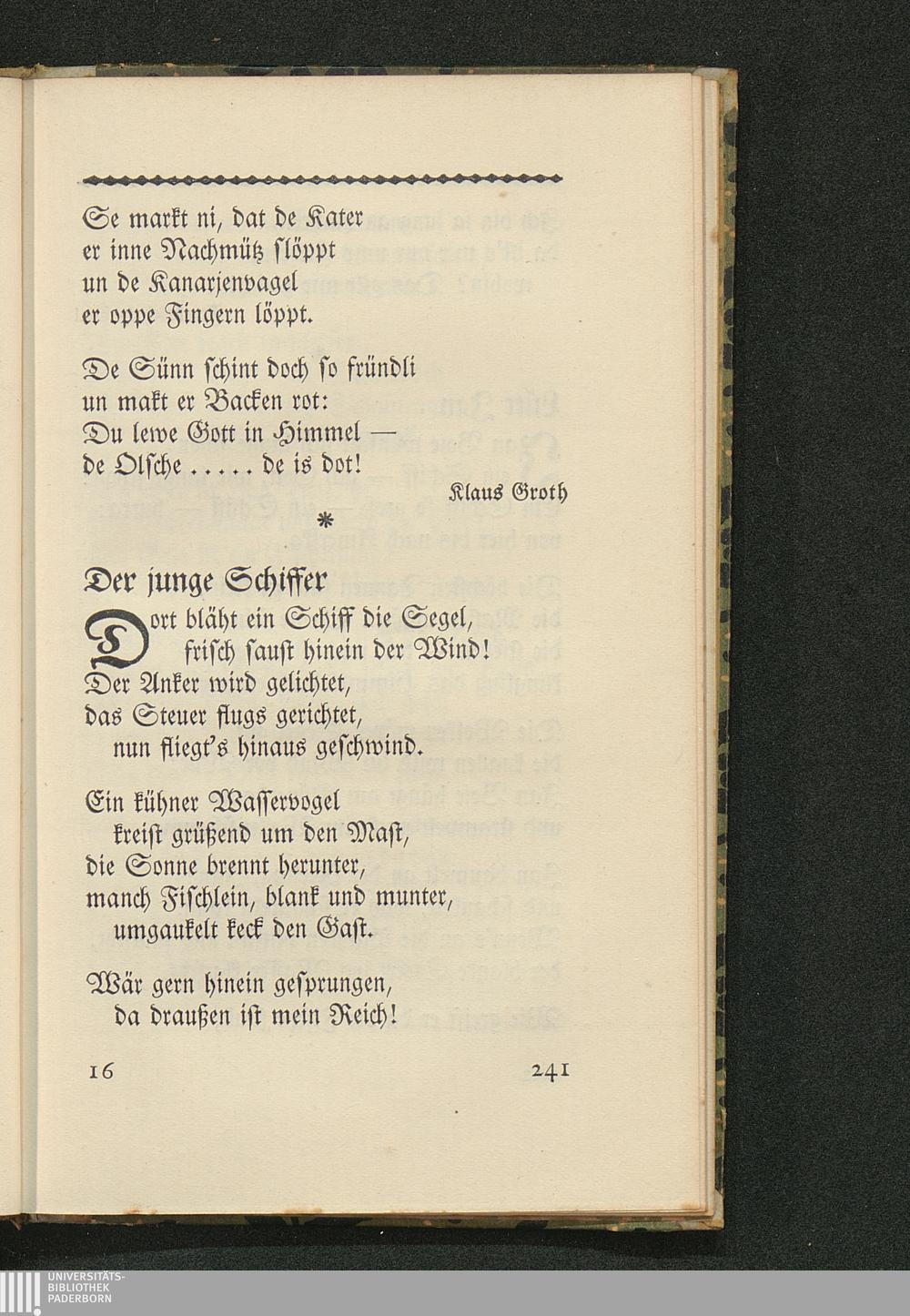 Se markt ni, dat de Kater
er inne Nachmütz slöppt
un de Kanarjenvagel
er oppe Fingern löppt.

De Sünn schint doch so fründli
un makt er Backen rot:
Du lewe Gott in Himmel —
de Olsche ..... de is dot!

Klaus Groth

*

Der junge Schiffer

Dort bläht ein Schiff die Segel,
frisch saust hinein der Wind!
Der Anker wird gelichtet,
das Steuer flugs gerichtet,
nun fliegt's hinaus geschwind.

Ein kühner Wasservogel
kreist grüßend um den Mast,
die Sonne brennt herunter,
manch Fischlein, blank und munter,
umgaukelt keck den Gast.

Wär gern hinein gesprungen,
da draußen ist mein Reich!

16 241

UNIVERSITÄTS-
BIBLIOTHEK
PADERBORN